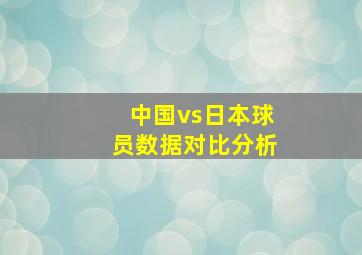 中国vs日本球员数据对比分析